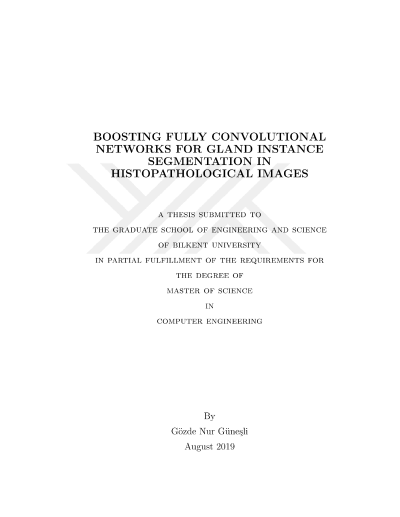 BOOSTING FULLY CONVOLUTIONAL NETWORKS FOR GLAND INSTANCE SEGMENTATION IN HISTOPATHOLOGICAL IMAGES

A THESIS SUBMITTED TO
THE GRADUATE SCHOOL OF ENGINEERING AND SCIENCE
OF BILKENT UNIVERSITY
IN PARTIAL FULFILLMENT OF THE REQUIREMENTS FOR
THE DEGREE OF
MASTER OF SCIENCE
IN
COMPUTER ENGINEERING

By
Gözde Nur Güneşli
August 2019